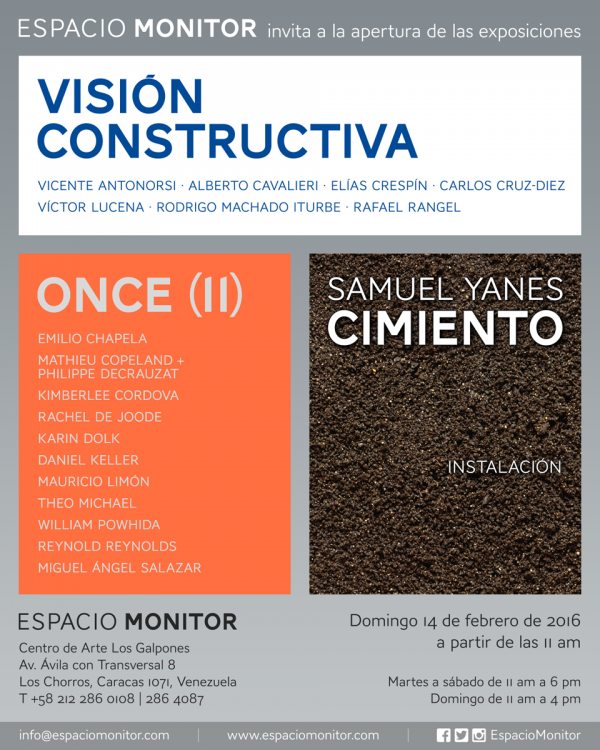 ESPACIO MONITOR invita a la apertura de las exposiciones

VISIÓN CONSTRUCTIVA

VICENTE ANTONORSI · ALBERTO CAVALIERI · ELÍAS CRESPÍN · CARLOS CRUZ-DIEZ
VÍCTOR LUCENA · RODRIGO MACHADO ITURBE · RAFAEL RANGEL

ONCE (II)

EMILIO CHAPELA
MATHIEU COPELAND + PHILIPPE DECRAUZAT
KIMBERLEE CORDOVA
RACHEL DE JOODE
KARIN DOLK
DANIEL KELLER
MAURICIO LIMÓN
THEO MICHAEL
WILLIAM POWHIDA
REYNOLD REYNOLDS
MIGUEL ÁNGEL SALAZAR

SAMUEL YANES
CIMIENTO

INSTALACIÓN

ESPACIO MONITOR
Centro de Arte Los Galpones
Av. Ávila con Transversal 8
Los Chorros, Caracas 1071, Venezuela
T +58 212 286 0108 | 286 4087

Domingo 14 de febrero de 2016
a partir de las 11 am

Martes a sábado de 11 am a 6 pm
Domingo de 11 am a 4 pm

info@espaciomonitor.com | www.espaciomonitor.com | EspacioMonitor